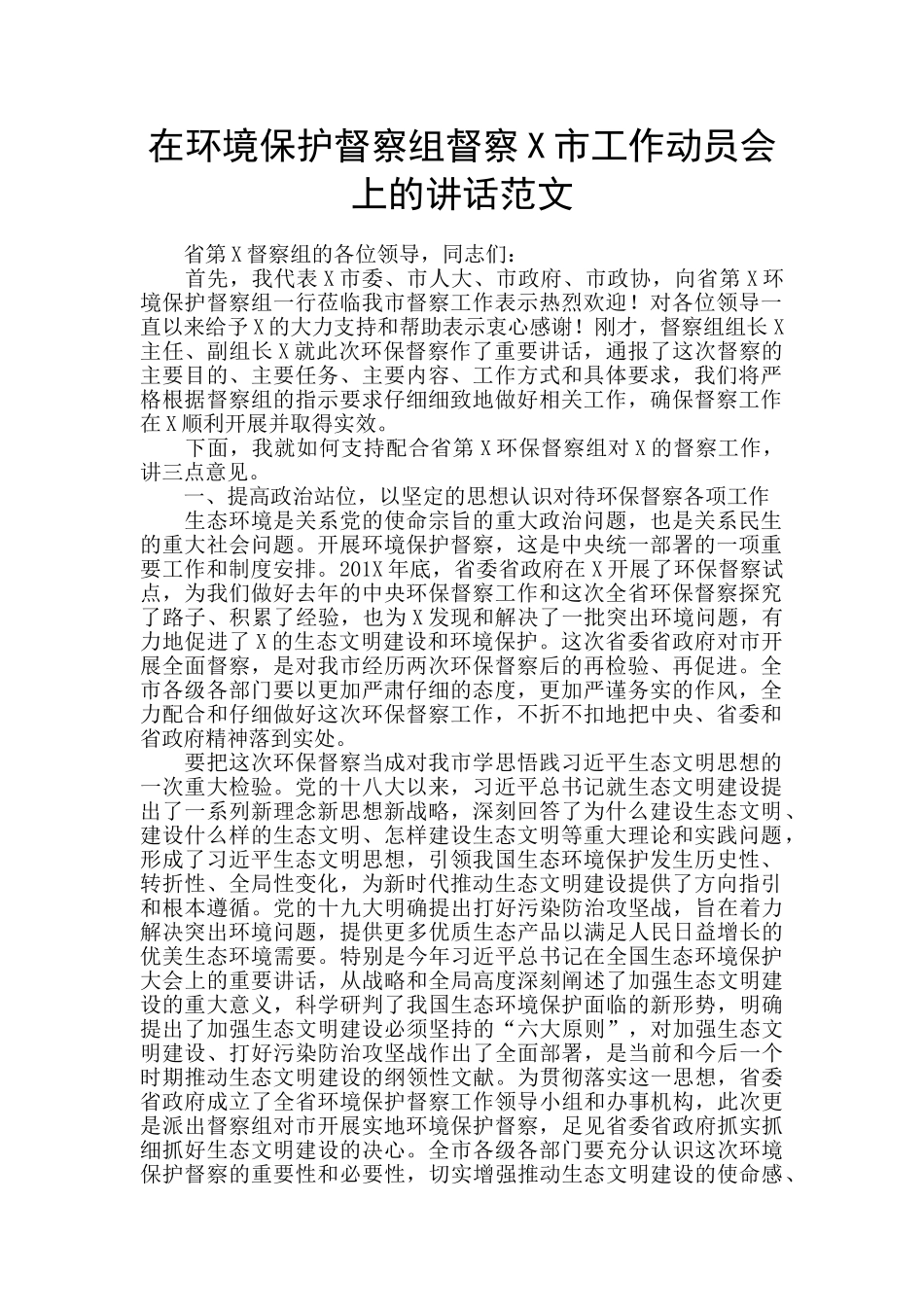 在环境保护督察组督察X市工作动员会上的讲话范文

省第X督察组的各位领导，同志们：

首先，我代表X市委、市人大、市政府、市政协，向省第X环境保护督察组一行莅临我市督察工作表示热烈欢迎！对各位领导一直以来给予X的大力支持和帮助表示衷心感谢！刚才，督察组组长X主任、副组长X就此次环保督察作了重要讲话，通报了这次督察的主要目的、主要任务、主要内容、工作方式和具体要求，我们将严格根据督察组的指示要求仔细细致地做好相关工作，确保督察工作在X顺利开展并取得实效。

下面，我就如何支持配合省第X环保督察组对X的督察工作，讲三点意见。

一、提高政治站位，以坚定的思想认识对待环保督察各项工作

生态环境是关系党的使命宗旨的重大政治问题，也是关系民生的重大社会问题。开展环境保护督察，这是中央统一部署的一项重要工作和制度安排。201X年底，省委省政府在X开展了环保督察试点，为我们做好去年的中央环保督察工作和这次全省环保督察探究了路子、积累了经验，也为X发现和解决了一批突出环境问题，有力地促进了X的生态文明建设和环境保护。这次省委省政府对市开展全面督察，是对我市经历两次环保督察后的再检验、再促进。全市各级各部门要以更加严肃仔细的态度，更加严谨务实的作风，全力配合和仔细做好这次环保督察工作，不折不扣地把中央、省委和省政府精神落到实处。

要把这次环保督察当成对我市学思悟践习近平生态文明思想的一次重大检验。党的十八大以来，习近平总书记就生态文明建设提出了一系列新理念新思想新战略，深刻回答了为什么建设生态文明、建设什么样的生态文明、怎样建设生态文明等重大理论和实践问题，形成了习近平生态文明思想，引领我国生态环境保护发生历史性、转折性、全局性变化，为新时代推动生态文明建设提供了方向指引和根本遵循。党的十九大明确提出打好污染防治攻坚战，旨在着力解决突出环境问题，提供更多优质生态产品以满足人民日益增长的优美生态环境需要。特别是今年习近平总书记在全国生态环境保护大会上的重要讲话，从战略和全局高度深刻阐述了加强生态文明建设的重大意义，科学研判了我国生态环境保护面临的新形势，明确提出了加强生态文明建设必须坚持的“六大原则”，对加强生态文明建设、打好污染防治攻坚战作出了全面部署，是当前和今后一个时期推动生态文明建设的纲领性文献。为贯彻落实这一思想，省委省政府成立了全省环境保护督察工作领导小组和办事机构，此次更是派出督察组对市开展实地环境保护督察，足见省委省政府抓实抓细抓好生态文明建设的决心。全市各级各部门要充分认识这次环境保护督察的重要性和必要性，切实增强推动生态文明建设的使命感、